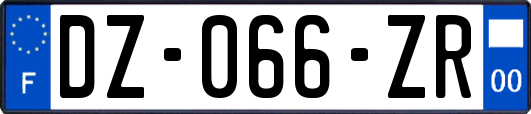 F

DZ-066-ZR

00